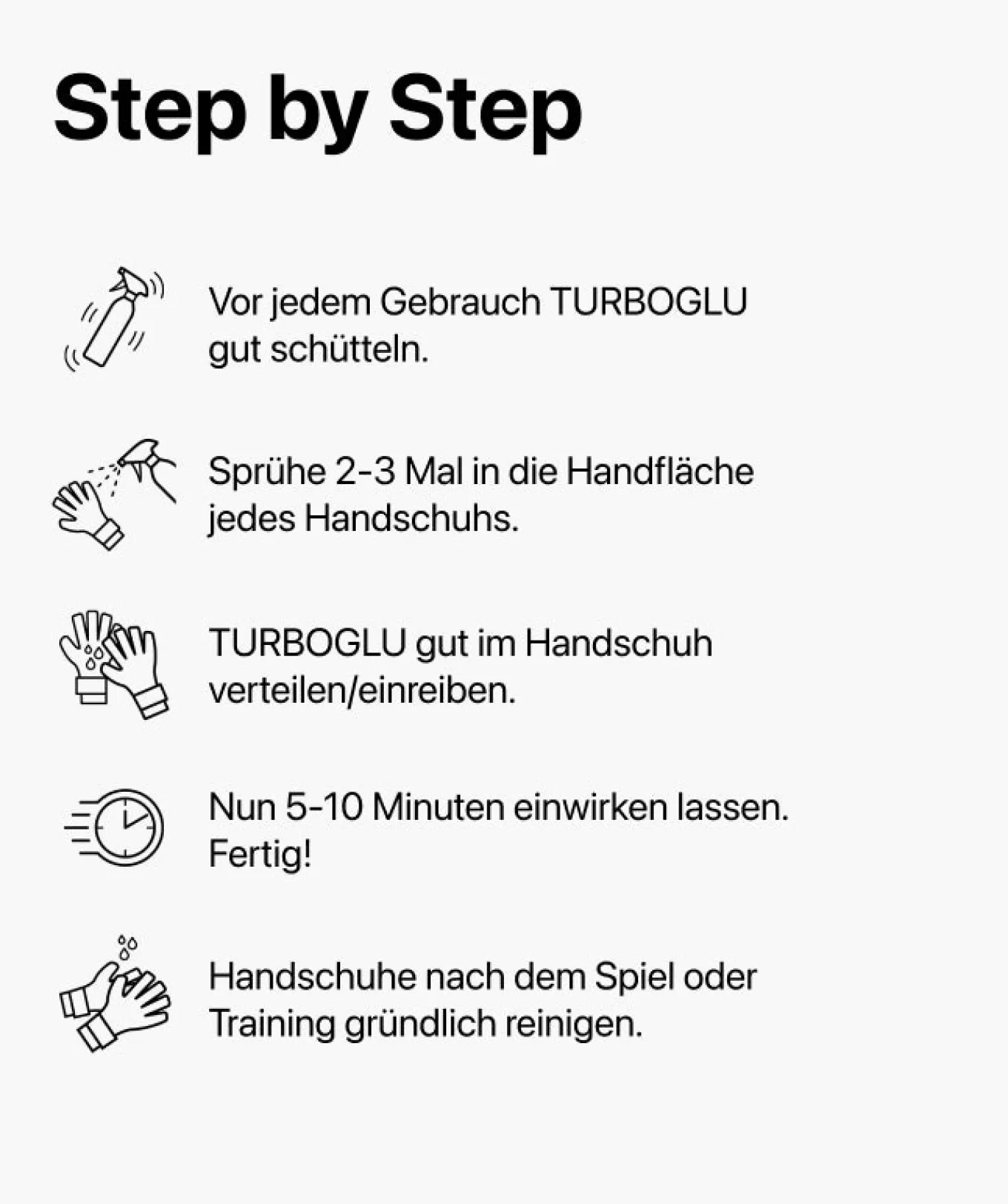 Step by Step

Vor jedem Gebrauch TURBOGLU gut schütteln.

Sprühe 2-3 Mal in die Handfläche jedes Handschuhs.

TURBOGLU gut im Handschuh verteilen/einreiben.

Nun 5-10 Minuten einwirken lassen. Fertig!

Handschuhe nach dem Spiel oder Training gründlich reinigen.